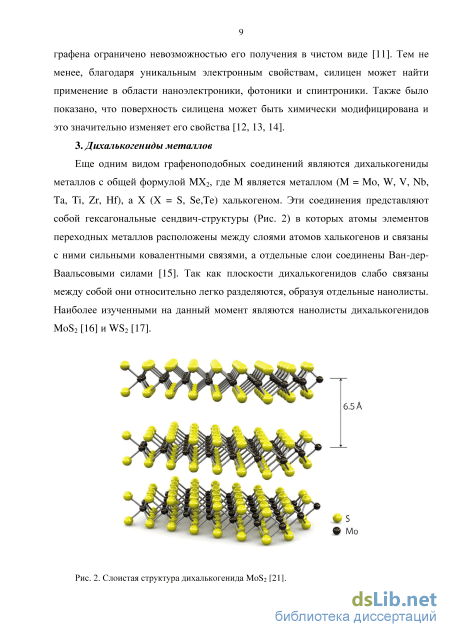 9

графена ограничено невозможностью его получения в чистом виде [11]. Тем не менее, благодаря уникальным электронным свойствам, силицен может найти применение в области наноэлектроники, фотоники и спинтроники. Также было показано, что поверхность силицена может быть химически модифицирована и это значительно изменяет его свойства [12, 13, 14].

3. Дихалькогениды металлов

Еще одним видом графеноподобных соединений являются дихалькогениды металлов с общей формулой $MX_2$, где M является металлом (M = Mo, W, V, Nb, Ta, Ti, Zr, Hf), а X (X = S, Se,Te) халькогеном. Эти соединения представляют собой гексагональные сендвич-структуры (Рис. 2) в которых атомы элементов переходных металлов расположены между слоями атомов халькогенов и связаны с ними сильными ковалентными связями, а отдельные слои соединены Ван-дер-Ваальсовыми силами [15]. Так как плоскости дихалькогенидов слабо связаны между собой они относительно легко разделяются, образуя отдельные нанолисты. Наиболее изученными на данный момент являются нанолисты дихалькогенидов $MoS_2$ [16] и $WS_2$ [17].

6.5 Å

S
Mo

Рис. 2. Слоистая структура дихалькогенида $MoS_2$ [21].

dsLib.net
библиотека диссертаций